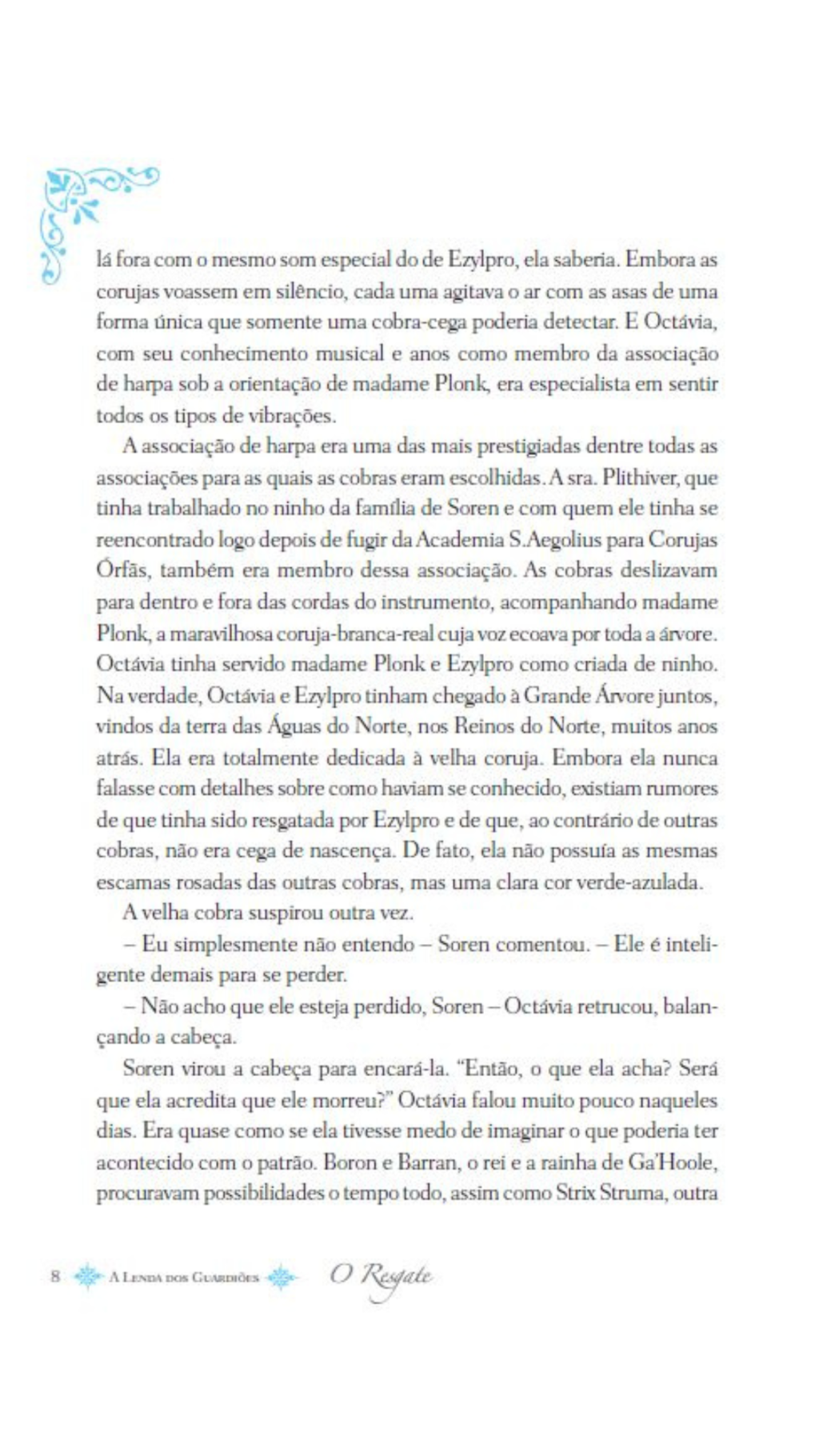 lá fora com o mesmo som especial do de Ezylpro, ela saberia. Embora as corujas voassem em silêncio, cada uma agitava o ar com as asas de uma forma única que somente uma cobra-cega poderia detectar. E Octávia, com seu conhecimento musical e anos como membro da associação de harpa sob a orientação de madame Plonk, era especialista em sentir todos os tipos de vibrações.

A associação de harpa era uma das mais prestigiadas dentre todas as associações para as quais as cobras eram escolhidas. A sra. Plithiver, que tinha trabalhado no ninho da família de Soren e com quem ele tinha se reencontrado logo depois de fugir da Academia S.Aegolius para Corujas Órfãs, também era membro dessa associação. As cobras deslizavam para dentro e fora das cordas do instrumento, acompanhando madame Plonk, a maravilhosa coruja-branca-real cuja voz ecoava por toda a árvore. Octávia tinha servido madame Plonk e Ezylpro como criada de ninho. Na verdade, Octávia e Ezylpro tinham chegado à Grande Árvore juntos, vindos da terra das Águas do Norte, nos Reinos do Norte, muitos anos atrás. Ela era totalmente dedicada à velha coruja. Embora ela nunca falasse com detalhes sobre como haviam se conhecido, existiam rumores de que tinha sido resgatada por Ezylpro e de que, ao contrário de outras cobras, não era cega de nascença. De fato, ela não possuía as mesmas escamas rosadas das outras cobras, mas uma clara cor verde-azulada.

A velha cobra suspirou outra vez.

– Eu simplesmente não entendo – Soren comentou. – Ele é inteligente demais para se perder.

– Não acho que ele esteja perdido, Soren – Octávia retrucou, balançando a cabeça.

Soren virou a cabeça para encará-la. “Então, o que ela acha? Será que ela acredita que ele morreu?” Octávia falou muito pouco naqueles dias. Era quase como se ela tivesse medo de imaginar o que poderia ter acontecido com o patrão. Boron e Barran, o rei e a rainha de Ga'Hoole, procuravam possibilidades o tempo todo, assim como Strix Struma, outra

8 A Lenda dos Guardiões O Resgate